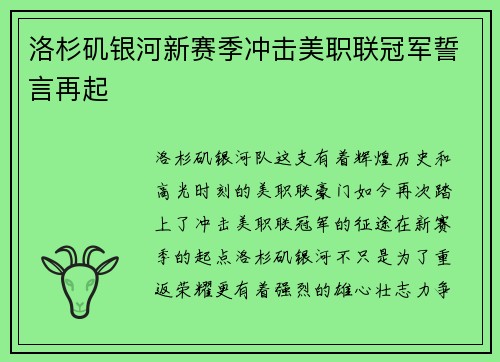 洛杉矶银河新赛季冲击美职联冠军誓言再起

洛杉矶银河队这支有着辉煌历史和高光时刻的美职联豪门如今再次踏上了冲击美职联冠军的征途在新赛季的起点洛杉矶银河不只是为了重返荣耀更有着强烈的雄心壮志力争